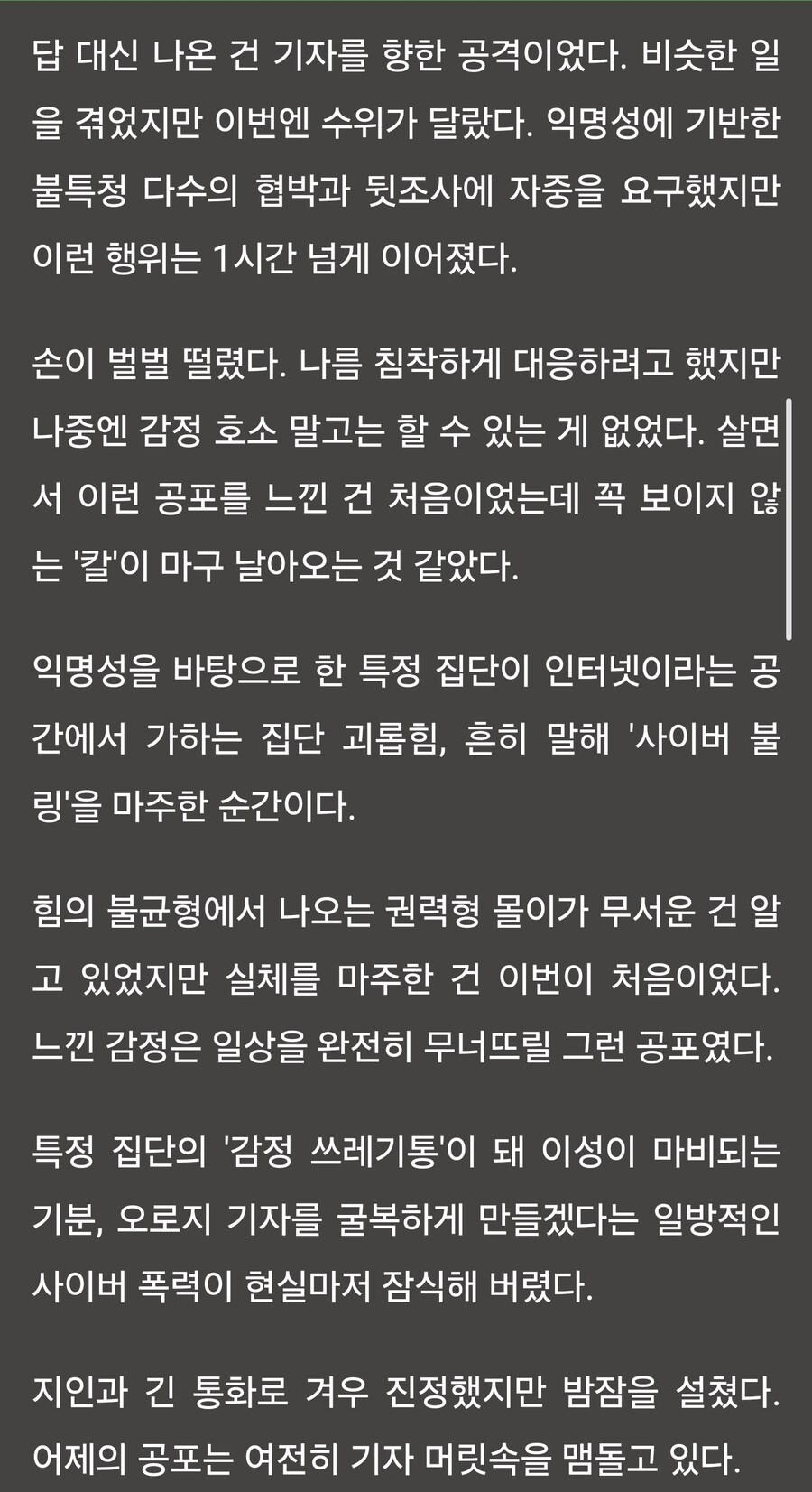 답 대신 나온 건 기자를 향한 공격이었다. 비슷한 일을 겪었지만 이번엔 수위가 달랐다. 익명성에 기반한 불특청 다수의 협박과 뒷조사에 자중을 요구했지만 이런 행위는 1시간 넘게 이어졌다.

손이 벌벌 떨렸다. 나름 침착하게 대응하려고 했지만 나중엔 감정 호소 말고는 할 수 있는 게 없었다. 살면서 이런 공포를 느낀 건 처음이었는데 꼭 보이지 않는 '칼'이 마구 날아오는 것 같았다.

익명성을 바탕으로 한 특정 집단이 인터넷이라는 공간에서 가하는 집단 괴롭힘, 흔히 말해 '사이버 불링'을 마주한 순간이다.

힘의 불균형에서 나오는 권력형 몰이가 무서운 건 알고 있었지만 실체를 마주한 건 이번이 처음이었다. 느낀 감정은 일상을 완전히 무너뜨릴 그런 공포였다.

특정 집단의 '감정 쓰레기통'이 돼 이성이 마비되는 기분, 오로지 기자를 굴복하게 만들겠다는 일방적인 사이버 폭력이 현실마저 잠식해 버렸다.

지인과 긴 통화로 겨우 진정했지만 밤잠을 설쳤다. 어제의 공포는 여전히 기자 머릿속을 맴돌고 있다.